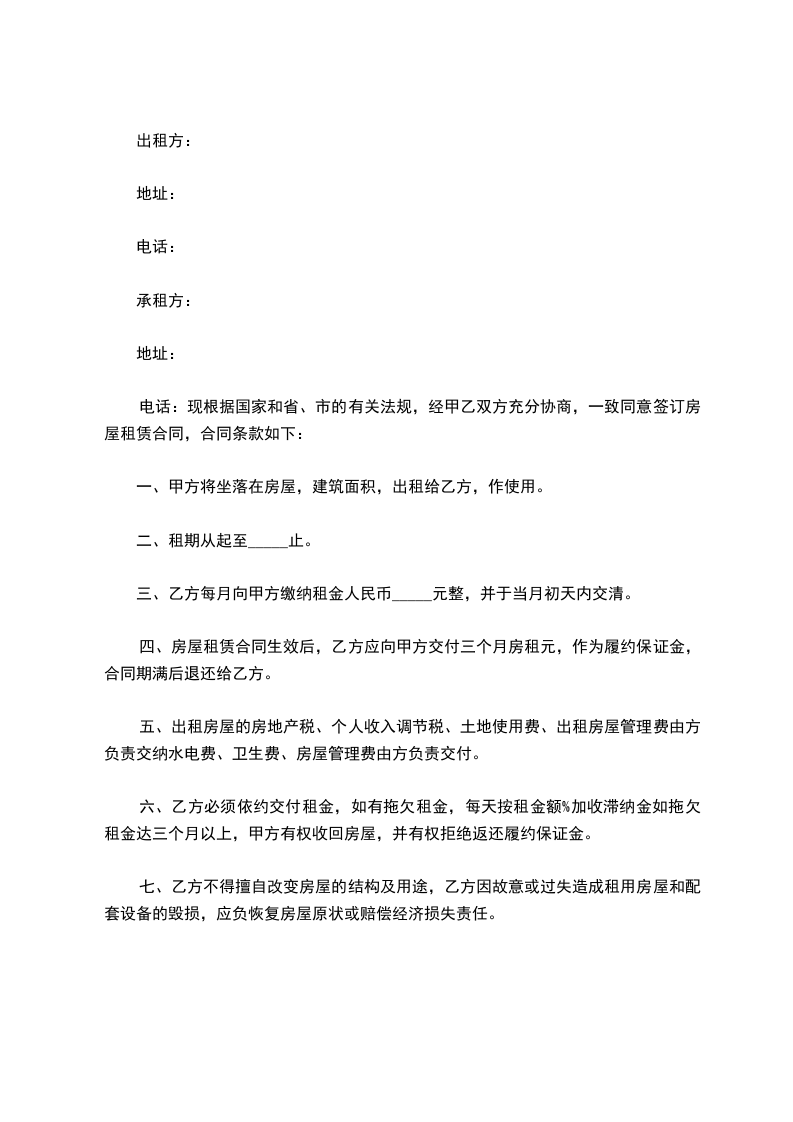 出租方：

地址：

电话：

承租方：

地址：

电话：现根据国家和省、市的有关法规，经甲乙双方充分协商，一致同意签订房屋租赁合同，合同条款如下：

一、甲方将坐落在房屋，建筑面积，出租给乙方，作使用。

二、租期从起至_____止。

三、乙方每月向甲方缴纳租金人民币_____元整，并于当月初天内交清。

四、房屋租赁合同生效后，乙方应向甲方交付三个月房租元，作为履约保证金，合同期满后退还给乙方。

五、出租房屋的房地产税、个人收入调节税、土地使用费、出租房屋管理费由方负责交纳水电费、卫生费、房屋管理费由方负责交付。

六、乙方必须依约交付租金，如有拖欠租金，每天按租金额%加收滞纳金如拖欠租金达三个月以上，甲方有权收回房屋，并有权拒绝返还履约保证金。

七、乙方不得擅自改变房屋的结构及用途，乙方因故意或过失造成租用房屋和配套设备的毁损，应负恢复房屋原状或赔偿经济损失责任。